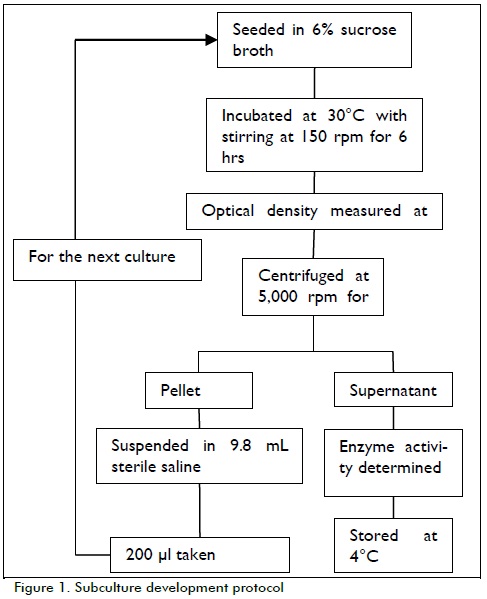 Seeded in 6% sucrose broth

Incubated at 30°C with stirring at 150 rpm for 6 hrs

Optical density measured at

For the next culture

Centrifuged at 5,000 rpm for

Pellet

Supernatant

Suspended in 9.8 mL sterile saline

Enzyme activity determined

200 µl taken

Stored at 4°C

Figure 1. Subculture development protocol